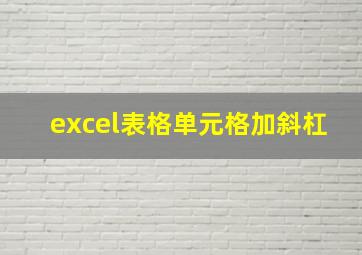 excel表格单元格加斜杠